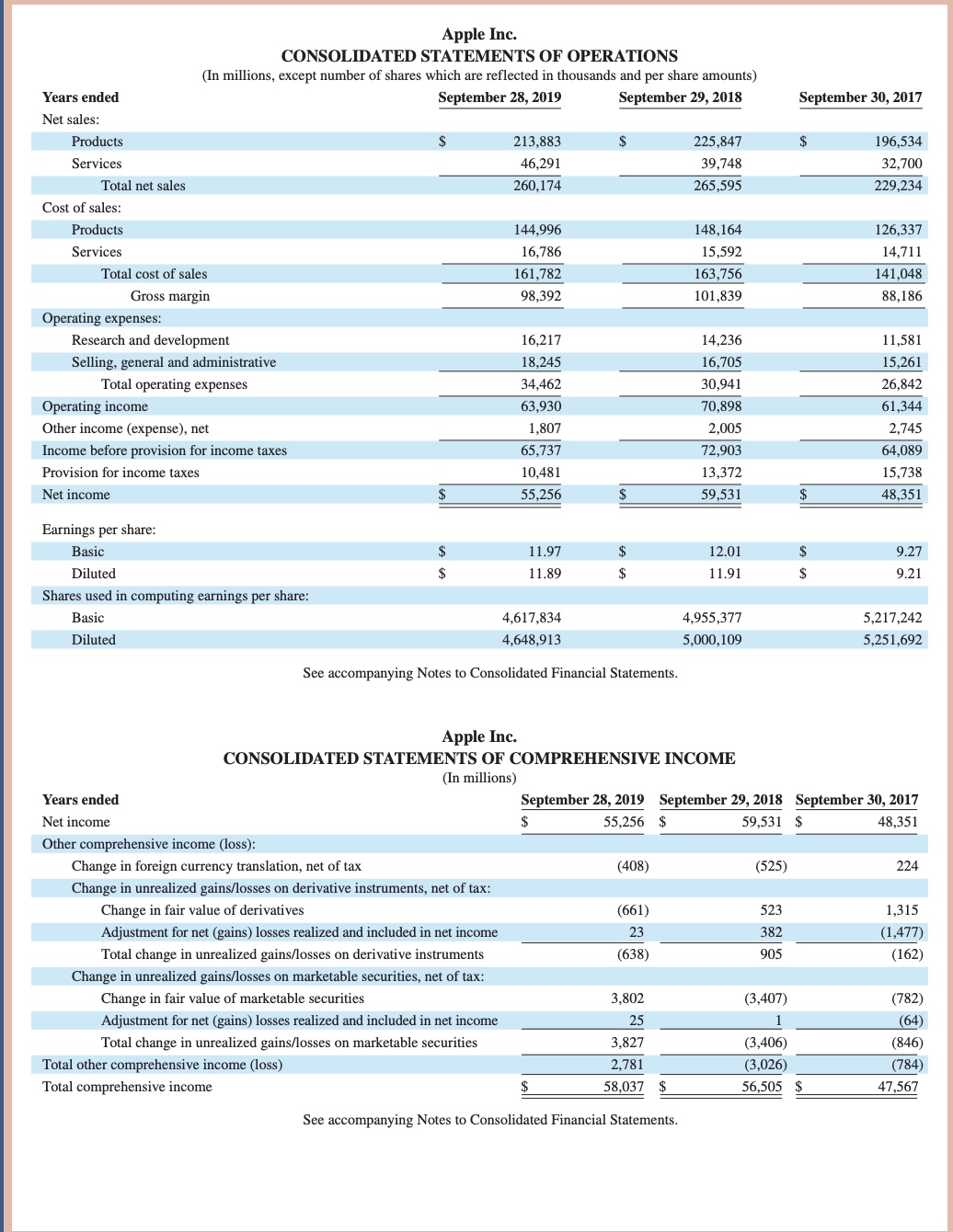 Apple Inc.
CONSOLIDATED STATEMENTS OF OPERATIONS
(In millions, except number of shares which are reflected in thousands and per share amounts)

| Years ended | September 28, 2019 | September 29, 2018 | September 30, 2017 |
|---|---|---|---|
| Net sales: | | | |
| Products | $ 213,883 | $ 225,847 | $ 196,534 |
| Services | 46,291 | 39,748 | 32,700 |
| Total net sales | 260,174 | 265,595 | 229,234 |
| Cost of sales: | | | |
| Products | 144,996 | 148,164 | 126,337 |
| Services | 16,786 | 15,592 | 14,711 |
| Total cost of sales | 161,782 | 163,756 | 141,048 |
| Gross margin | 98,392 | 101,839 | 88,186 |
| Operating expenses: | | | |
| Research and development | 16,217 | 14,236 | 11,581 |
| Selling, general and administrative | 18,245 | 16,705 | 15,261 |
| Total operating expenses | 34,462 | 30,941 | 26,842 |
| Operating income | 63,930 | 70,898 | 61,344 |
| Other income (expense), net | 1,807 | 2,005 | 2,745 |
| Income before provision for income taxes | 65,737 | 72,903 | 64,089 |
| Provision for income taxes | 10,481 | 13,372 | 15,738 |
| Net income | $ 55,256 | $ 59,531 | $ 48,351 |
| Earnings per share: | | | |
| Basic | $ 11.97 | $ 12.01 | $ 9.27 |
| Diluted | $ 11.89 | $ 11.91 | $ 9.21 |
| Shares used in computing earnings per share: | | | |
| Basic | 4,617,834 | 4,955,377 | 5,217,242 |
| Diluted | 4,648,913 | 5,000,109 | 5,251,692 |

See accompanying Notes to Consolidated Financial Statements.

Apple Inc.
CONSOLIDATED STATEMENTS OF COMPREHENSIVE INCOME
(In millions)

| Years ended | September 28, 2019 | September 29, 2018 | September 30, 2017 |
|---|---|---|---|
| Net income | $ 55,256 | $ 59,531 | $ 48,351 |
| Other comprehensive income (loss): | | | |
| Change in foreign currency translation, net of tax | (408) | (525) | 224 |
| Change in unrealized gains/losses on derivative instruments, net of tax: | | | |
| Change in fair value of derivatives | (661) | 523 | 1,315 |
| Adjustment for net (gains) losses realized and included in net income | 23 | 382 | (1,477) |
| Total change in unrealized gains/losses on derivative instruments | (638) | 905 | (162) |
| Change in unrealized gains/losses on marketable securities, net of tax: | | | |
| Change in fair value of marketable securities | 3,802 | (3,407) | (782) |
| Adjustment for net (gains) losses realized and included in net income | 25 | 1 | (64) |
| Total change in unrealized gains/losses on marketable securities | 3,827 | (3,406) | (846) |
| Total other comprehensive income (loss) | 2,781 | (3,026) | (784) |
| Total comprehensive income | $ 58,037 | $ 56,505 | $ 47,567 |

See accompanying Notes to Consolidated Financial Statements.